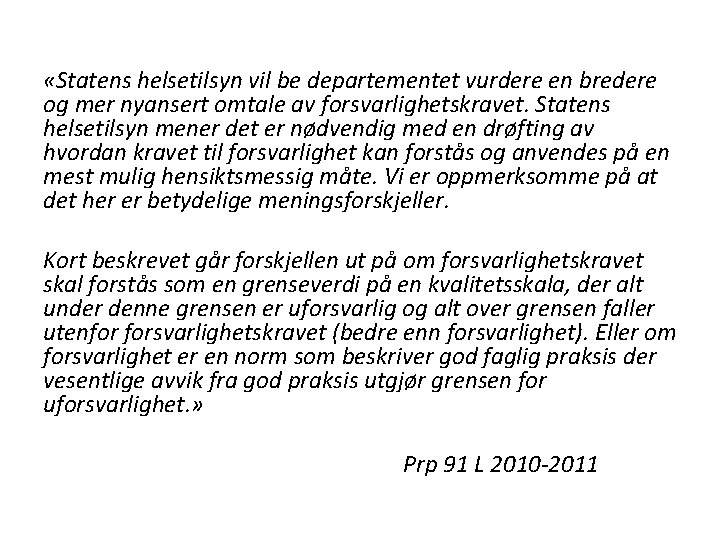 «Statens helsetilsyn vil be departementet vurdere en bredere og mer nyansert omtale av forsvarlighetskravet. Statens helsetilsyn mener det er nødvendig med en drøfting av hvordan kravet til forsvarlighet kan forstås og anvendes på en mest mulig hensiktsmessig måte. Vi er oppmerksomme på at det her er betydelige meningsforskjeller.

Kort beskrevet går forskjellen ut på om forsvarlighetskravet skal forstås som en grenseverdi på en kvalitetsskala, der alt under denne grensen er uforsvarlig og alt over grensen faller utenfor forsvarlighetskravet (bedre enn forsvarlighet). Eller om forsvarlighet er en norm som beskriver god faglig praksis der vesentlige avvik fra god praksis utgjør grensen for uforsvarlighet.»

Prp 91 L 2010-2011